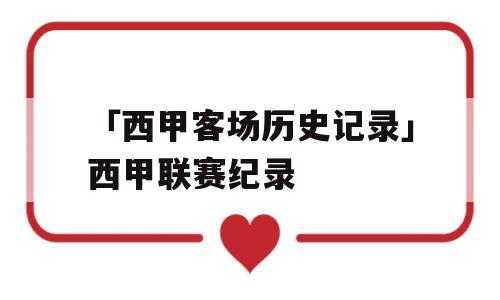 「西甲客场历史记录」西甲联赛纪录